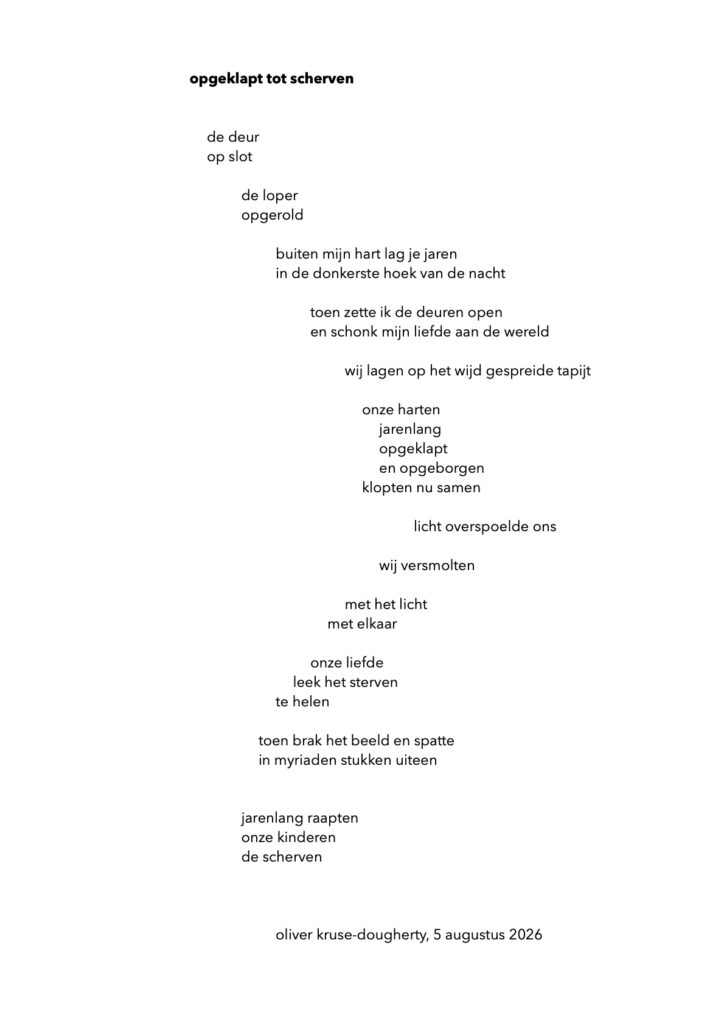 opgeklapt tot scherven

de deur
op slot

de loper
opgerold

buiten mijn hart lag je jaren
in de donkerste hoek van de nacht

toen zette ik de deuren open
en schonk mijn liefde aan de wereld

wij lagen op het wijd gespreide tapijt

onze harten
jarenlang
opgeklapt
en opgeborgen
klopten nu samen

licht overspoelde ons

wij versmolten

met het licht
met elkaar

onze liefde
leek het sterven
te helen

toen brak het beeld en spatte
in myriaden stukken uiteen

jarenlang raapten
onze kinderen
de scherven

oliver kruse-dougherty, 5 augustus 2026